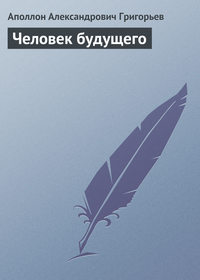 Аполлон Александрович Григорьев

Человек будущего